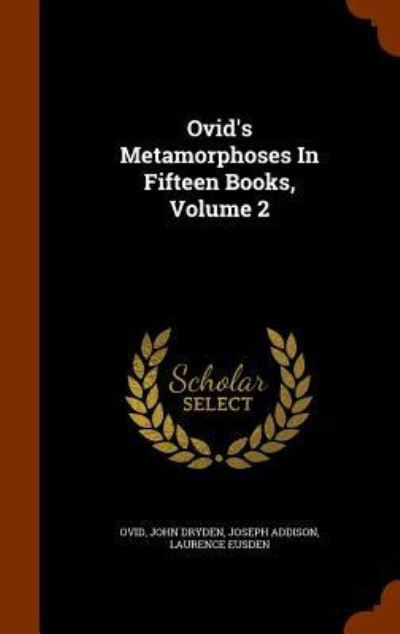 Ovid's Metamorphoses In Fifteen Books, Volume 2

Scholar SELECT

OVID, JOHN DRYDEN, JOSEPH ADDISON, LAURENCE EUSDEN